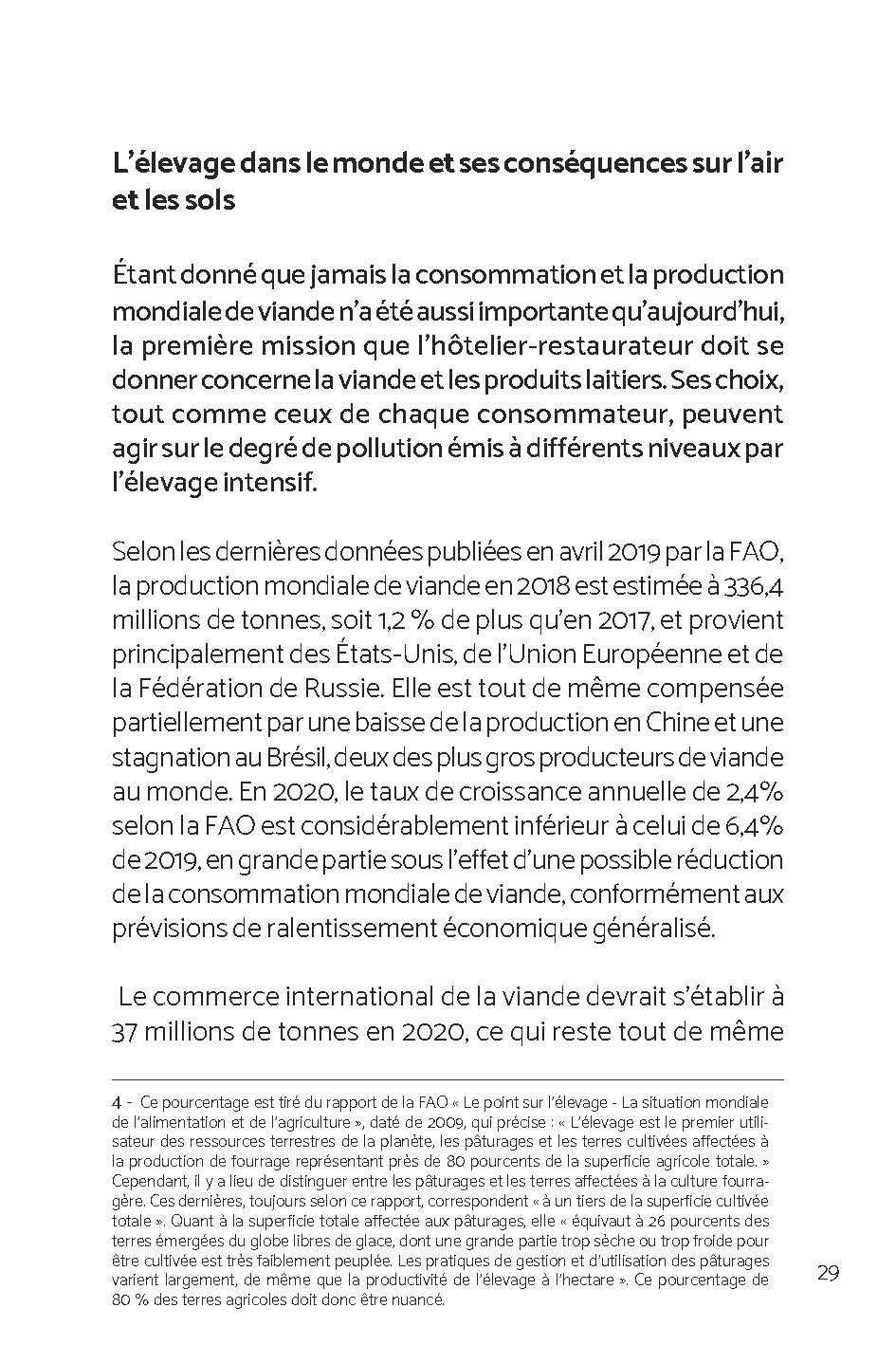 L'élevage dans le monde et ses conséquences sur l'air et les sols

Étant donné que jamais la consommation et la production mondiale de viande n'a été aussi importante qu'aujourd'hui, la première mission que l'hôtelier-restaurateur doit se donner concerne la viande et les produits laitiers. Ses choix, tout comme ceux de chaque consommateur, peuvent agir sur le degré de pollution émis à différents niveaux par l'élevage intensif.

Selon les dernières données publiées en avril 2019 par la FAO, la production mondiale de viande en 2018 est estimée à 336,4 millions de tonnes, soit 1,2 % de plus qu'en 2017, et provient principalement des États-Unis, de l'Union Européenne et de la Fédération de Russie. Elle est tout de même compensée partiellement par une baisse de la production en Chine et une stagnation au Brésil, deux des plus gros producteurs de viande au monde. En 2020, le taux de croissance annuelle de 2,4% selon la FAO est considérablement inférieur à celui de 6,4% de 2019, en grande partie sous l'effet d'une possible réduction de la consommation mondiale de viande, conformément aux prévisions de ralentissement économique généralisé.

Le commerce international de la viande devrait s'établir à 37 millions de tonnes en 2020, ce qui reste tout de même

4 - Ce pourcentage est tiré du rapport de la FAO « Le point sur l'élevage - La situation mondiale de l'alimentation et de l'agriculture », daté de 2009, qui précise : « L'élevage est le premier utilisateur des ressources terrestres de la planète, les pâturages et les terres cultivées affectées à la production de fourrage représentant près de 80 pourcents de la superficie agricole totale. » Cependant, il y a lieu de distinguer entre les pâturages et les terres affectées à la culture fourragère. Ces dernières, toujours selon ce rapport, correspondent « à un tiers de la superficie cultivée totale ». Quant à la superficie totale affectée aux pâturages, elle « équivaut à 26 pourcents des terres émergées du globe libres de glace, dont une grande partie trop sèche ou trop froide pour être cultivée est très faiblement peuplée. Les pratiques de gestion et d'utilisation des pâturages varient largement, de même que la productivité de l'élevage à l'hectare ». Ce pourcentage de 80 % des terres agricoles doit donc être nuancé.

29